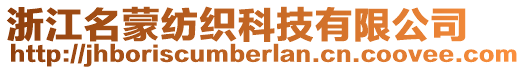 浙江名蒙纺织科技有限公司
http://jhboriscumberlan.cn.coovee.com